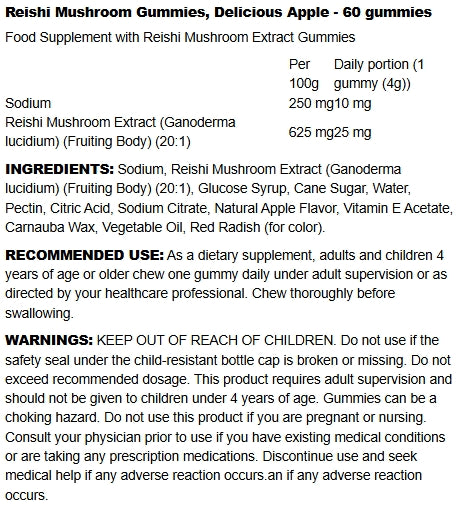 Reishi Mushroom Gummies, Delicious Apple - 60 gummies

Food Supplement with Reishi Mushroom Extract Gummies

|  | Per 100g | Daily portion (1 gummy (4g)) |
|---|---|---|
| Sodium | 250 mg | 10 mg |
| Reishi Mushroom Extract (Ganoderma lucidium) (Fruiting Body) (20:1) | 625 mg | 25 mg |

INGREDIENTS: Sodium, Reishi Mushroom Extract (Ganoderma lucidium) (Fruiting Body) (20:1), Glucose Syrup, Cane Sugar, Water, Pectin, Citric Acid, Sodium Citrate, Natural Apple Flavor, Vitamin E Acetate, Carnauba Wax, Vegetable Oil, Red Radish (for color).

RECOMMENDED USE: As a dietary supplement, adults and children 4 years of age or older chew one gummy daily under adult supervision or as directed by your healthcare professional. Chew thoroughly before swallowing.

WARNINGS: KEEP OUT OF REACH OF CHILDREN. Do not use if the safety seal under the child-resistant bottle cap is broken or missing. Do not exceed recommended dosage. This product requires adult supervision and should not be given to children under 4 years of age. Gummies can be a choking hazard. Do not use this product if you are pregnant or nursing. Consult your physician prior to use if you have existing medical conditions or are taking any prescription medications. Discontinue use and seek medical help if any adverse reaction occurs.an if any adverse reaction occurs.